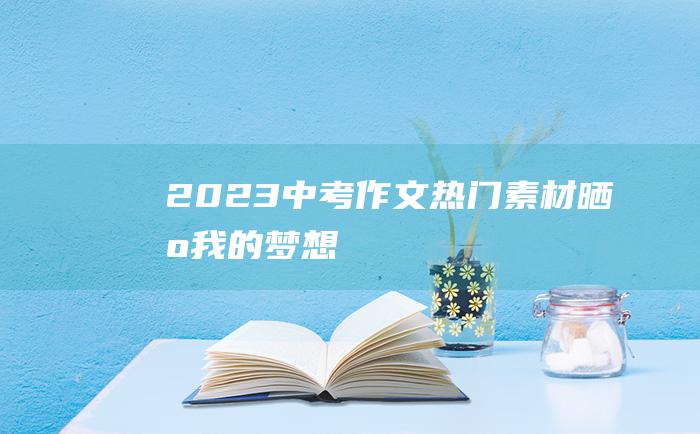 2023中考作文热门素材晒o我的梦想